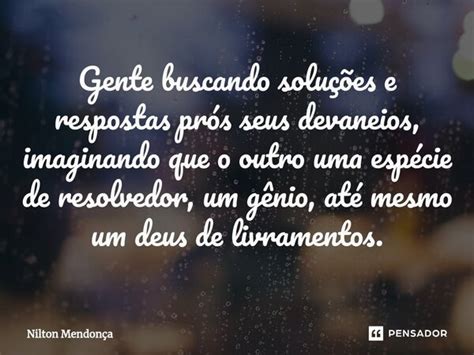 Gente buscando soluções e respostas prós seus devaneios, imaginando que o outro uma espécie de resolvedor, um gênio, até mesmo um deus de livramentos.

Nilton Mendonça

PENSADOR